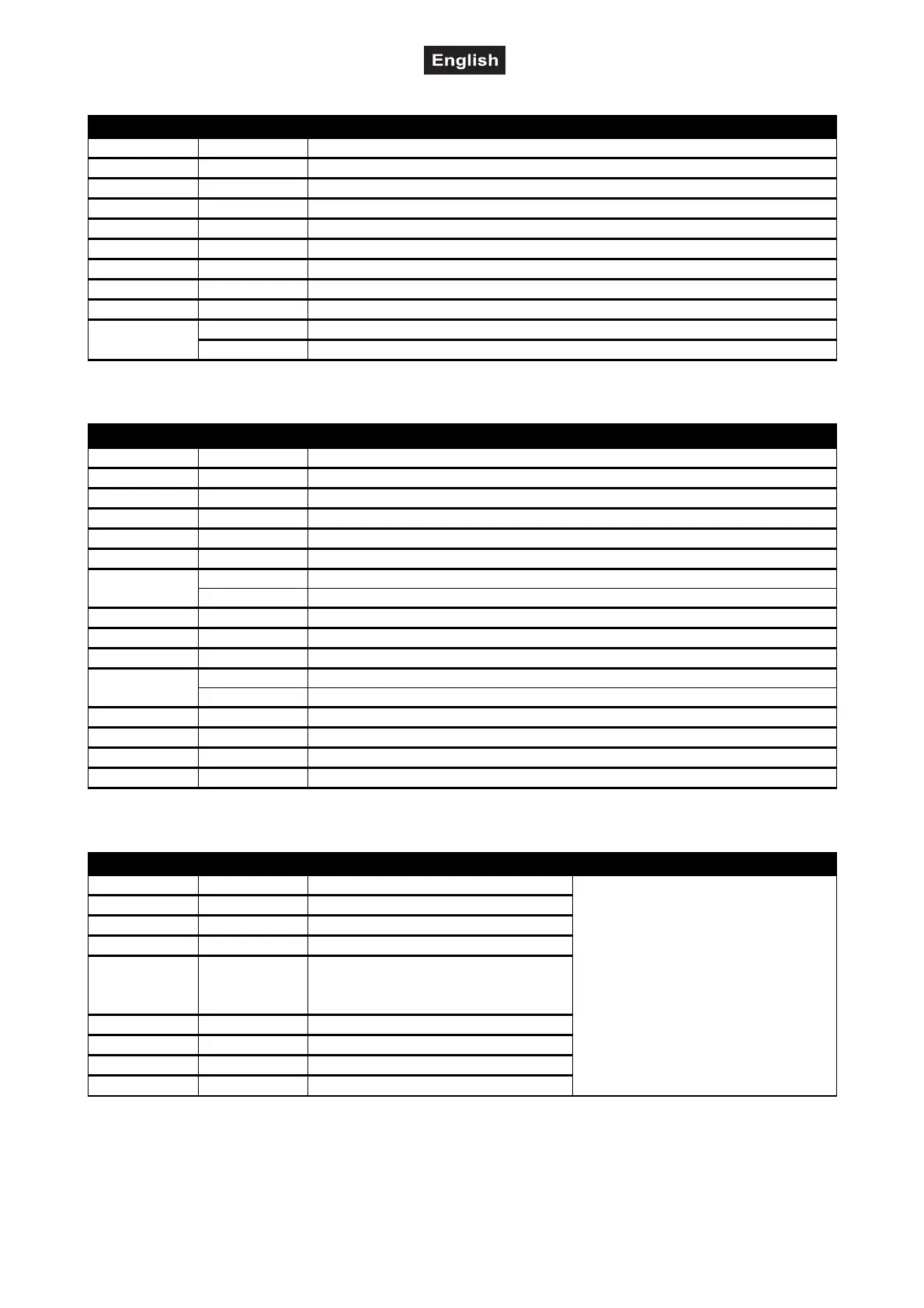 English